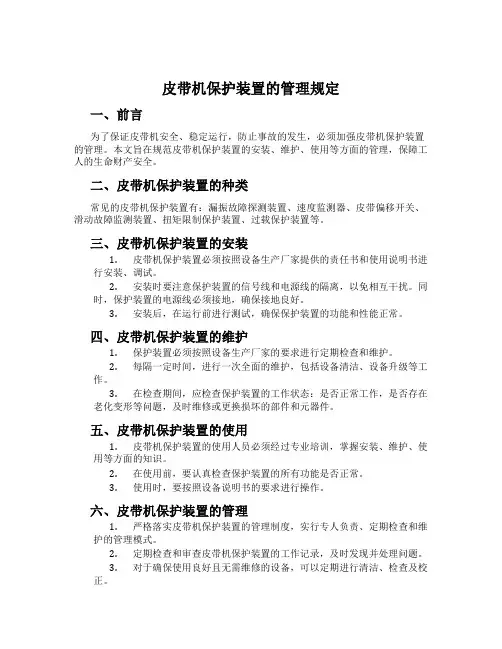 皮带机保护装置的管理规定

一、前言

为了保证皮带机安全、稳定运行，防止事故的发生，必须加强皮带机保护装置的管理。本文旨在规范皮带机保护装置的安装、维护、使用等方面的管理，保障工人的生命财产安全。

二、皮带机保护装置的种类

常见的皮带机保护装置有：漏振故障探测装置、速度监测器、皮带偏移开关、滑动故障监测装置、扭矩限制保护装置、过载保护装置等。

三、皮带机保护装置的安装

1. 皮带机保护装置必须按照设备生产厂家提供的责任书和使用说明书进行安装、调试。

2. 安装时要注意保护装置的信号线和电源线的隔离，以免相互干扰。同时，保护装置的电源线必须接地，确保接地良好。

3. 安装后，在运行前进行测试，确保保护装置的功能和性能正常。

四、皮带机保护装置的维护

1. 保护装置必须按照设备生产厂家的要求进行定期检查和维护。

2. 每隔一定时间，进行一次全面的维护，包括设备清洁、设备升级等工作。

3. 在检查期间，应检查保护装置的工作状态：是否正常工作，是否存在老化变形等问题，及时维修或更换损坏的部件和元器件。

五、皮带机保护装置的使用

1. 皮带机保护装置的使用人员必须经过专业培训，掌握安装、维护、使用等方面的知识。

2. 在使用前，要认真检查保护装置的所有功能是否正常。

3. 使用时，要按照设备说明书的要求进行操作。

六、皮带机保护装置的管理

1. 严格落实皮带机保护装置的管理制度，实行专人负责、定期检查和维护的管理模式。

2. 定期检查和审查皮带机保护装置的工作记录，及时发现并处理问题。

3. 对于确保使用良好且无需维修的设备，可以定期进行清洁、检查及校正。